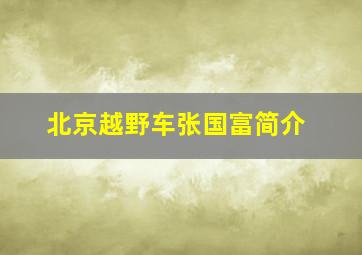 北京越野车张国富简介